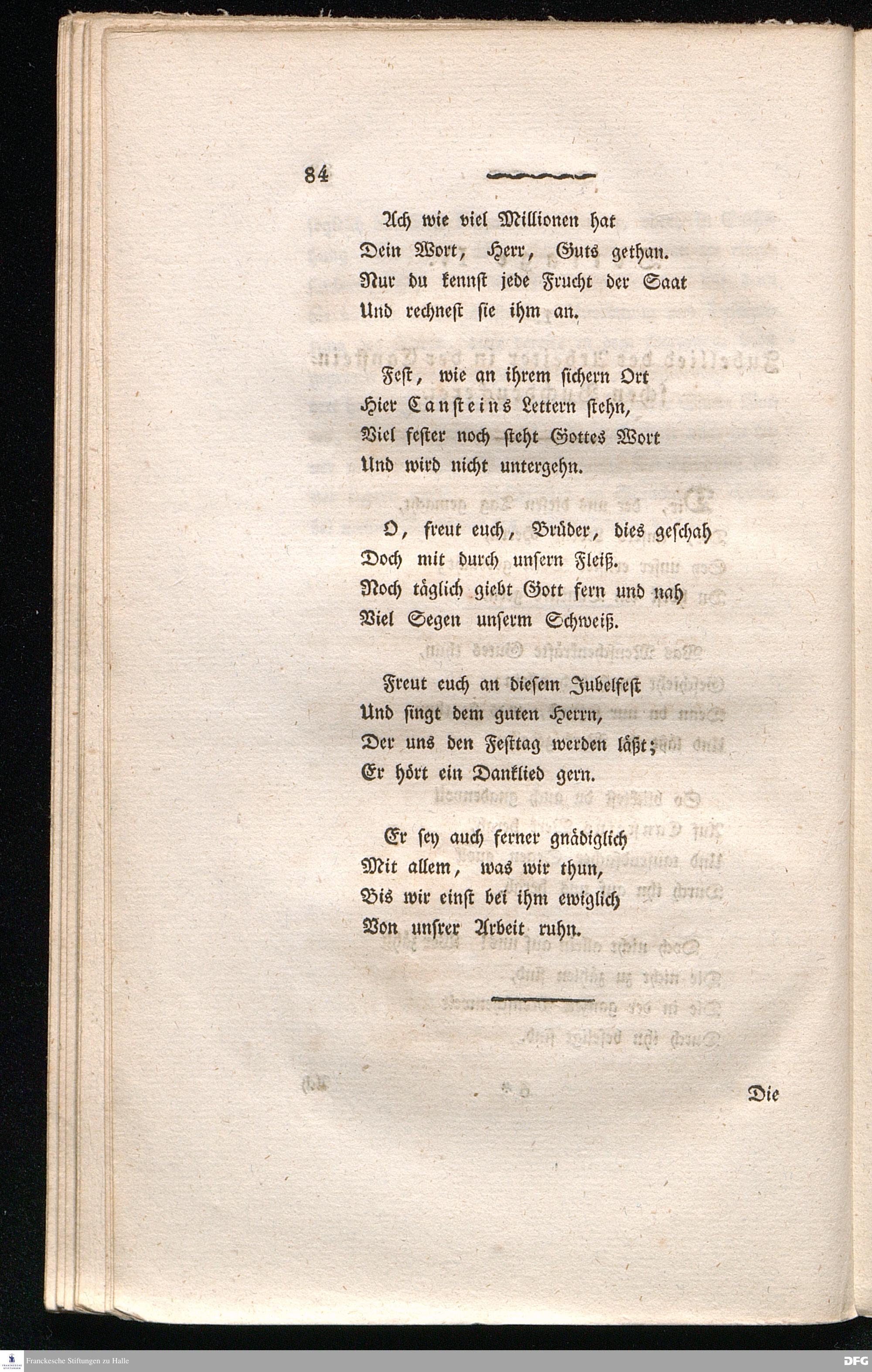 84

Ach wie viel Millionen hat
Dein Wort, Herr, Guts gethan.
Nur du kennst jede Frucht der Saat
Und rechnest sie ihm an.

Fest, wie an ihrem sichern Ort
Hier Cansteins Lettern stehn,
Viel fester noch steht Gottes Wort
Und wird nicht untergehn.

O, freut euch, Brüder, dies geschah
Doch mit durch unsern Fleiß.
Noch täglich giebt Gott fern und nah
Viel Segen unserm Schweiß.

Freut euch an diesem Jubelfest
Und singt dem guten Herrn,
Der uns den Festtag werden läßt;
Er hört ein Danklied gern.

Er sey auch ferner gnädiglich
Mit allem, was wir thun,
Bis wir einst bei ihm ewiglich
Von unsrer Arbeit ruhn.

Die

Franckesche Stiftungen zu Halle

DFG